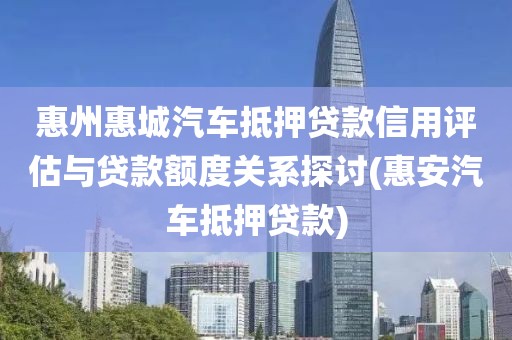 惠州惠城汽车抵押贷款信用评估与贷款额度关系探讨(惠安汽车抵押贷款)